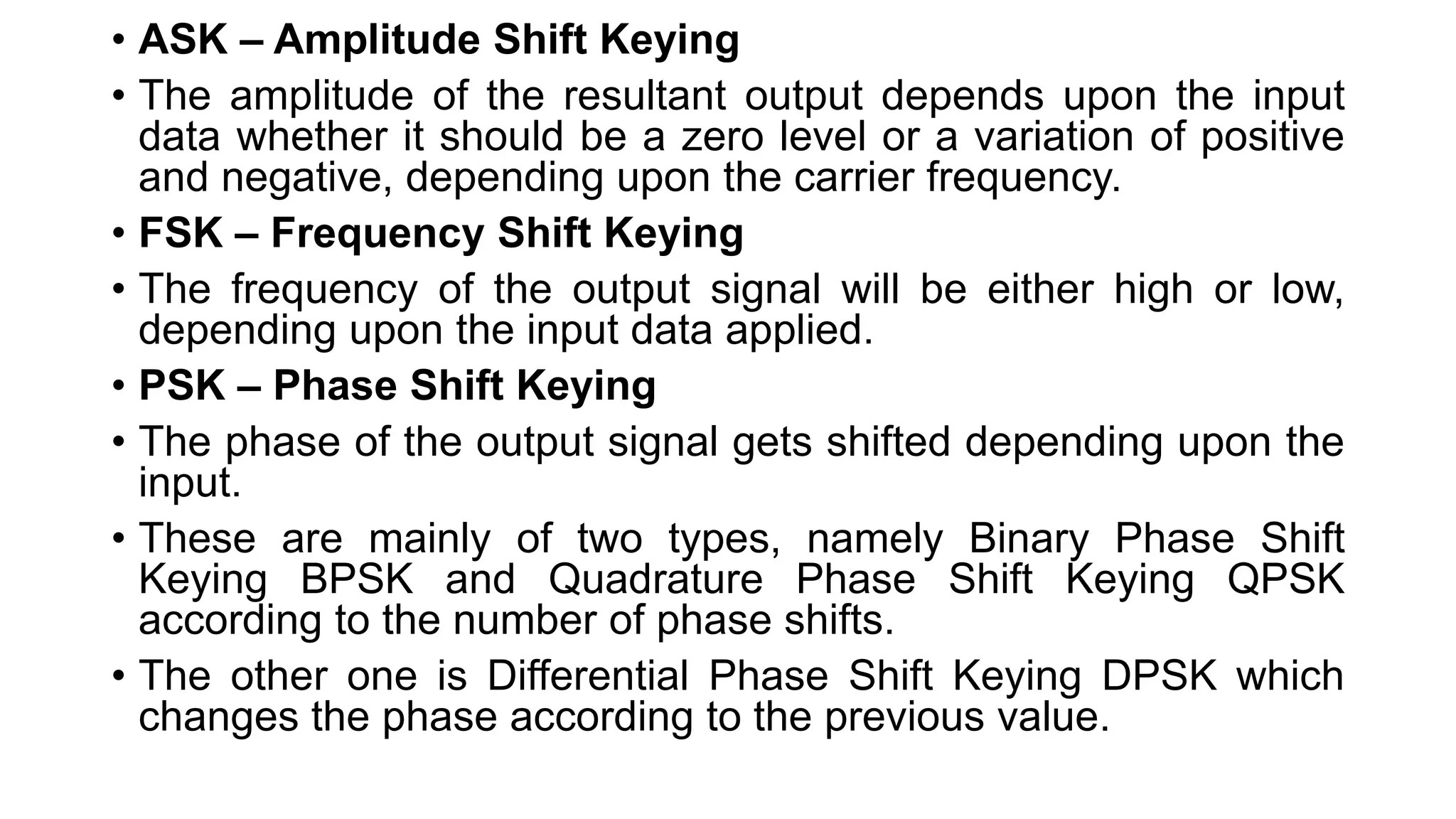 • ASK – Amplitude Shift Keying

• The amplitude of the resultant output depends upon the input data whether it should be a zero level or a variation of positive and negative, depending upon the carrier frequency.

• FSK – Frequency Shift Keying

• The frequency of the output signal will be either high or low, depending upon the input data applied.

• PSK – Phase Shift Keying

• The phase of the output signal gets shifted depending upon the input.

• These are mainly of two types, namely Binary Phase Shift Keying BPSK and Quadrature Phase Shift Keying QPSK according to the number of phase shifts.

• The other one is Differential Phase Shift Keying DPSK which changes the phase according to the previous value.